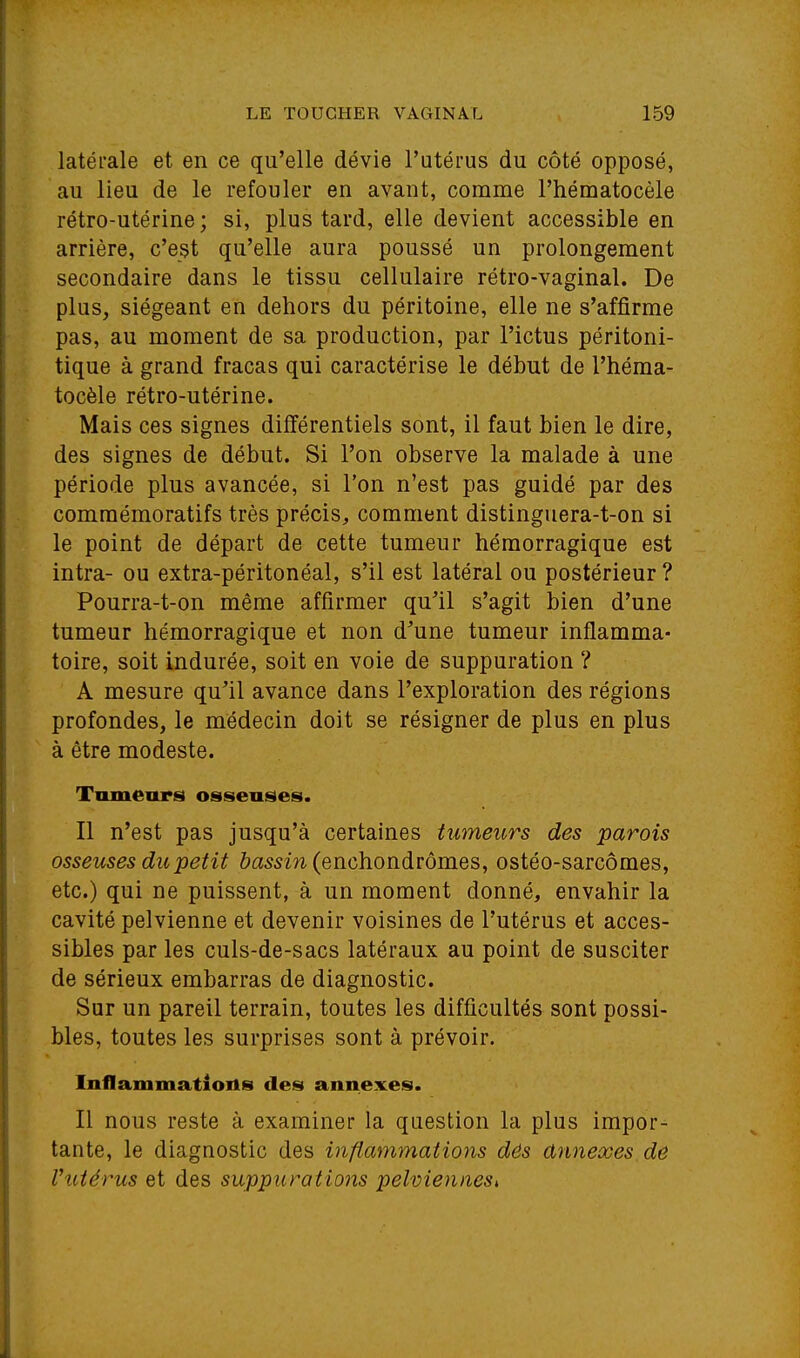 LE TOUCHER VAGINAL 159

latérale et en ce qu'elle dévie l'utérus du côté opposé, au lieu de le refouler en avant, comme l'hématocèle rétro-utérine; si, plus tard, elle devient accessible en arrière, c'est qu'elle aura poussé un prolongement secondaire dans le tissu cellulaire rétro-vaginal. De plus, siégeant en dehors du péritoine, elle ne s'affirme pas, au moment de sa production, par l'ictus péritonitique à grand fracas qui caractérise le début de l'hématocèle rétro-utérine.

Mais ces signes différentiels sont, il faut bien le dire, des signes de début. Si l'on observe la malade à une période plus avancée, si l'on n'est pas guidé par des commémoratifs très précis, comment distinguera-t-on si le point de départ de cette tumeur hémorragique est intra- ou extra-péritonéal, s'il est latéral ou postérieur ? Pourra-t-on même affirmer qu'il s'agit bien d'une tumeur hémorragique et non d'une tumeur inflammatoire, soit indurée, soit en voie de suppuration ?

A mesure qu'il avance dans l'exploration des régions profondes, le médecin doit se résigner de plus en plus à être modeste.

Tumeurs osseuses.

Il n'est pas jusqu'à certaines tumeurs des parois osseuses du petit bassin (enchondrômes, ostéo-sarcômes, etc.) qui ne puissent, à un moment donné, envahir la cavité pelvienne et devenir voisines de l'utérus et accessibles par les culs-de-sacs latéraux au point de susciter de sérieux embarras de diagnostic.

Sur un pareil terrain, toutes les difficultés sont possibles, toutes les surprises sont à prévoir.

Inflammations des annexes.

Il nous reste à examiner la question la plus importante, le diagnostic des inflammations des annexes de l'utérus et des suppurations pelviennes.